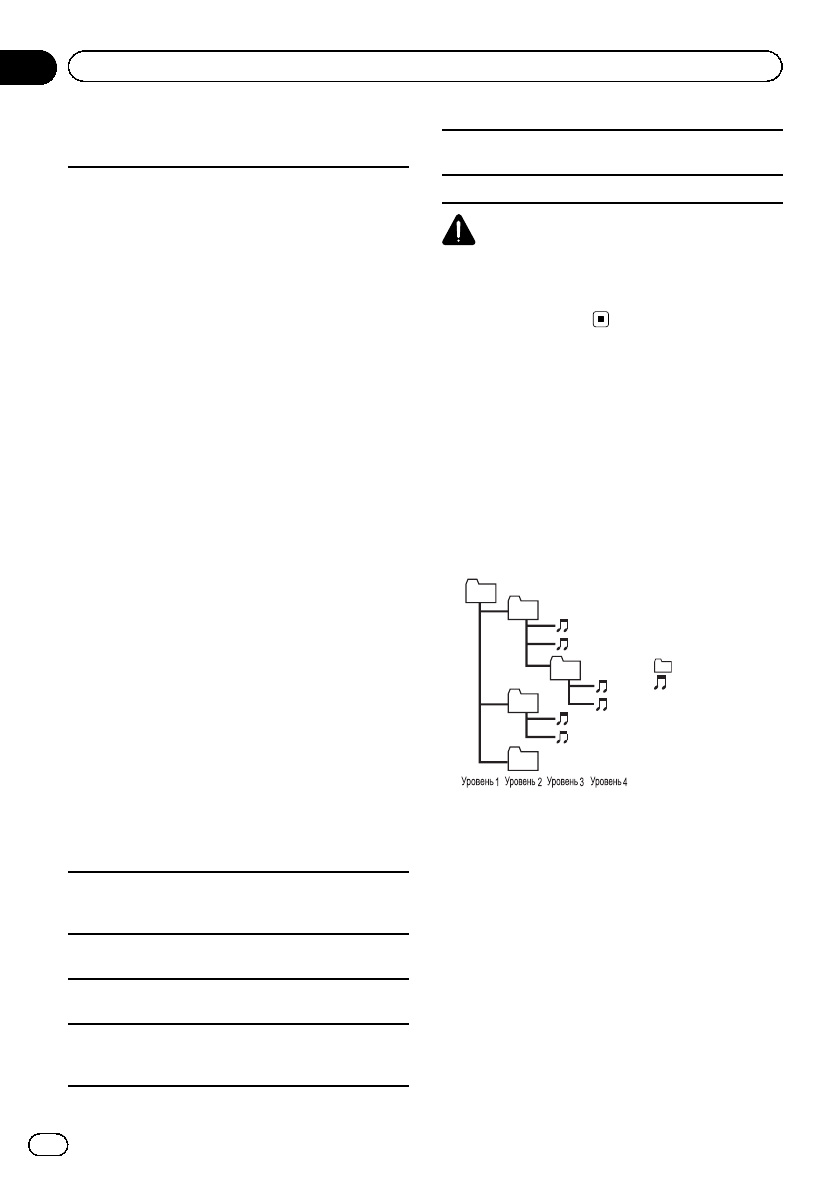 Уровень 1 Уровень 2 Уровень 3 Уровень 4